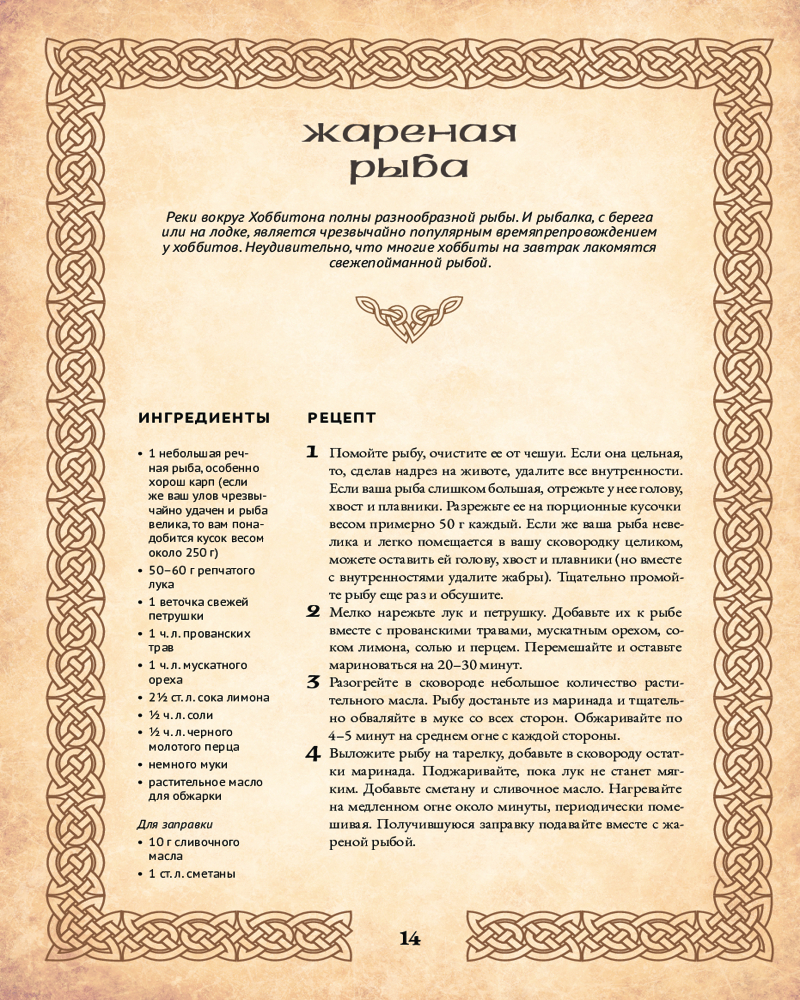 жареная рыба

Реки вокруг Хоббитона полны разнообразной рыбы. И рыбалка, с берега или на лодке, является чрезвычайно популярным времяпрепровождением у хоббитов. Неудивительно, что многие хоббиты на завтрак лакомятся свежепойманной рыбой.

ИНГРЕДИЕНТЫ

• 1 небольшая речная рыба, особенно хорош карп (если же ваш улов чрезвычайно удачен и рыба велика, то вам понадобится кусок весом около 250 г)
• 50–60 г репчатого лука
• 1 веточка свежей петрушки
• 1 ч. л. прованских трав
• 1 ч. л. мускатного ореха
• 2½ ст. л. сока лимона
• ½ ч. л. соли
• ½ ч. л. черного молотого перца
• немного муки
• растительное масло для обжарки

Для заправки
• 10 г сливочного масла
• 1 ст. л. сметаны

РЕЦЕПТ

1 Помойте рыбу, очистите ее от чешуи. Если она цельная, то, сделав надрез на животе, удалите все внутренности. Если ваша рыба слишком большая, отрежьте у нее голову, хвост и плавники. Разрежьте ее на порционные кусочки весом примерно 50 г каждый. Если же ваша рыба невелика и легко помещается в вашу сковородку целиком, можете оставить ей голову, хвост и плавники (но вместе с внутренностями удалите жабры). Тщательно промойте рыбу еще раз и обсушите.

2 Мелко нарежьте лук и петрушку. Добавьте их к рыбе вместе с прованскими травами, мускатным орехом, соком лимона, солью и перцем. Перемешайте и оставьте мариноваться на 20–30 минут.

3 Разогрейте в сковороде небольшое количество растительного масла. Рыбу достаньте из маринада и тщательно обваляйте в муке со всех сторон. Обжаривайте по 4–5 минут на среднем огне с каждой стороны.

4 Выложите рыбу на тарелку, добавьте в сковороду остатки маринада. Поджаривайте, пока лук не станет мягким. Добавьте сметану и сливочное масло. Нагревайте на медленном огне около минуты, периодически помешивая. Получившуюся заправку подавайте вместе с жареной рыбой.

14